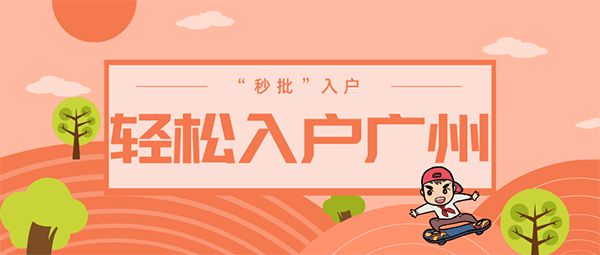 “秒批”入户

轻松入户广州